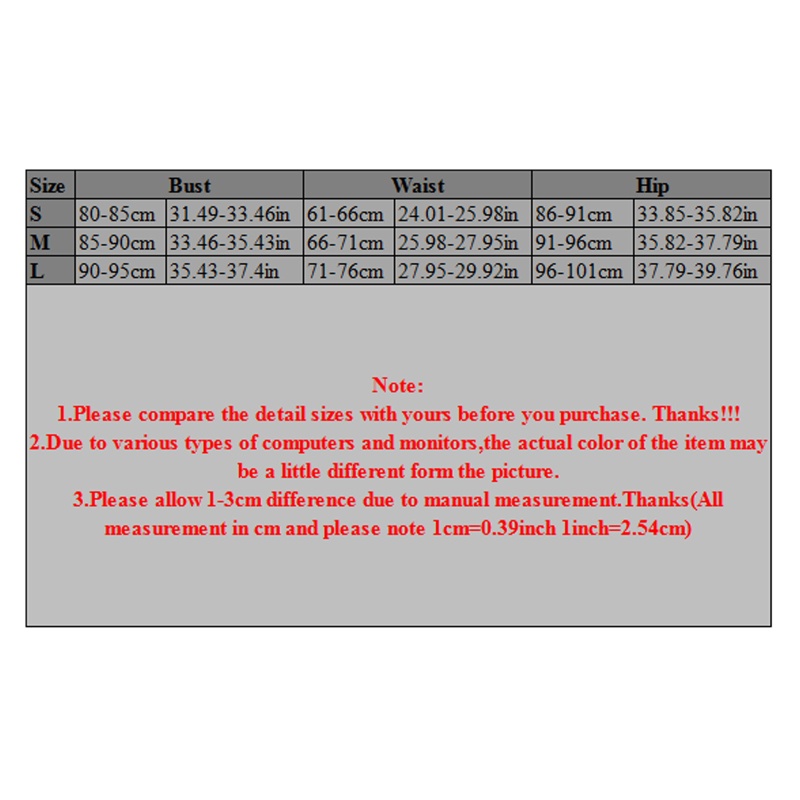 | Size | Bust | | Waist | | Hip | |
|---|---|---|---|---|---|---|
| S | 80-85cm | 31.49-33.46in | 61-66cm | 24.01-25.98in | 86-91cm | 33.85-35.82in |
| M | 85-90cm | 33.46-35.43in | 66-71cm | 25.98-27.95in | 91-96cm | 35.82-37.79in |
| L | 90-95cm | 35.43-37.4in | 71-76cm | 27.95-29.92in | 96-101cm | 37.79-39.76in |

Note:
1.Please compare the detail sizes with yours before you purchase. Thanks!!!
2.Due to various types of computers and monitors,the actual color of the item may be a little different form the picture.
3.Please allow 1-3cm difference due to manual measurement.Thanks(All measurement in cm and please note 1cm=0.39inch 1inch=2.54cm)